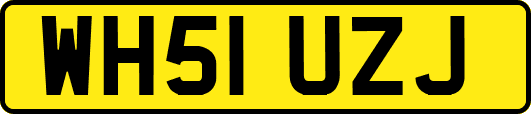 WH51 UZJ